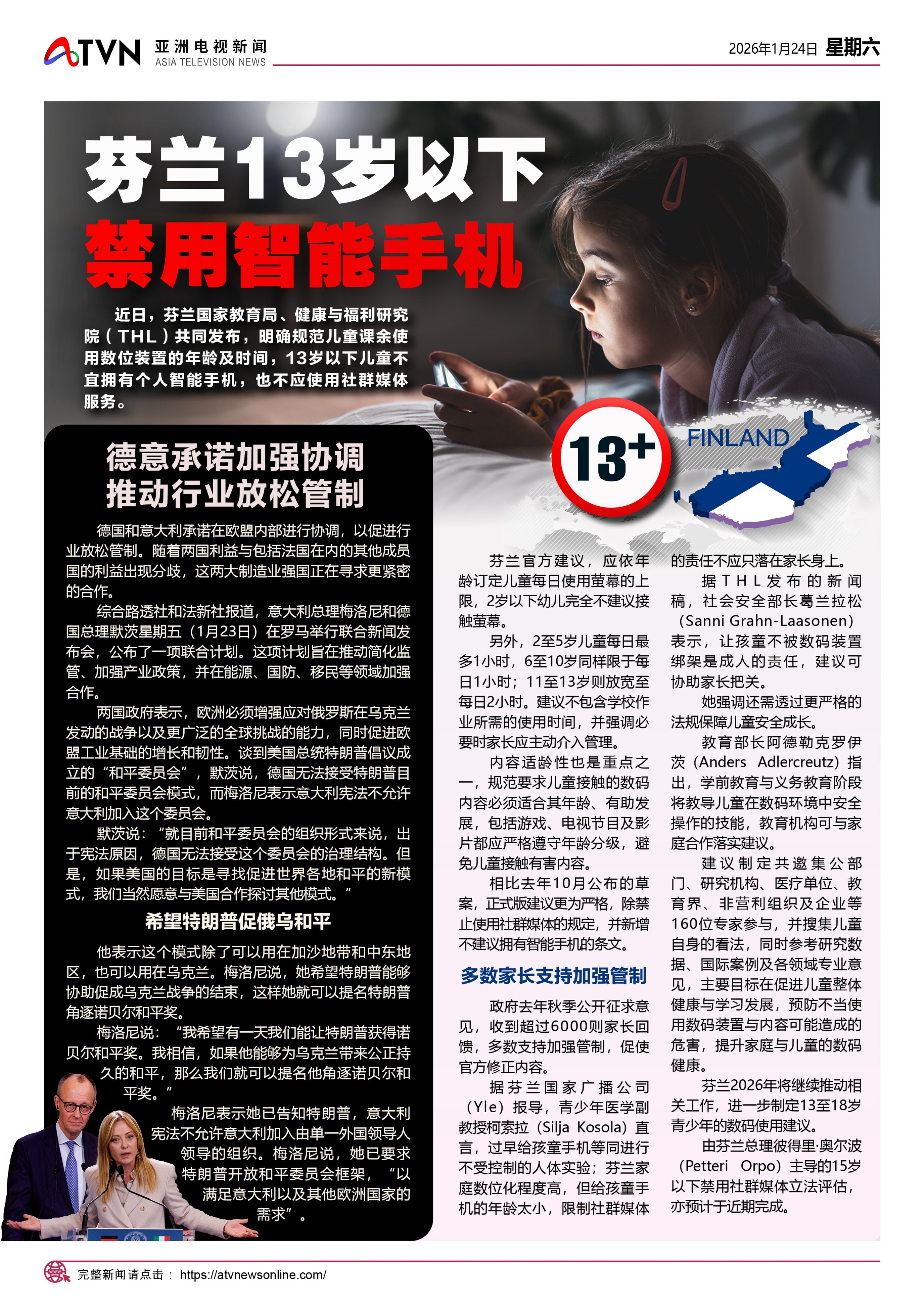 ATVN 亚洲电视新闻 ASIA TELEVISION NEWS

2026年1月24日 星期六

芬兰13岁以下
禁用智能手机

近日，芬兰国家教育局、健康与福利研究院（THL）共同发布，明确规范儿童课余使用数位装置的年龄及时间，13岁以下儿童不宜拥有个人智能手机，也不应使用社群媒体服务。

13+

FINLAND

德意承诺加强协调
推动行业放松管制

德国和意大利承诺在欧盟内部进行协调，以促进行业放松管制。随着两国利益与包括法国在内的其他成员国的利益出现分歧，这两大制造业强国正在寻求更紧密的合作。

综合路透社和法新社报道，意大利总理梅洛尼和德国总理默茨星期五（1月23日）在罗马举行联合新闻发布会，公布了一项联合计划。这项计划旨在推动简化监管、加强产业政策，并在能源、国防、移民等领域加强合作。

两国政府表示，欧洲必须增强应对俄罗斯在乌克兰发动的战争以及更广泛的全球挑战的能力，同时促进欧盟工业基础的增长和韧性。谈到美国总统特朗普倡议成立的“和平委员会”，默茨说，德国无法接受特朗普目前的和平委员会模式，而梅洛尼表示意大利宪法不允许意大利加入这个委员会。

默茨说：“就目前和平委员会的组织形式来说，出于宪法原因，德国无法接受这个委员会的治理结构。但是，如果美国的目标是寻找促进世界各地和平的新模式，我们当然愿意与美国合作探讨其他模式。”

希望特朗普促俄乌和平

他表示这个模式除了可以用在加沙地带和中东地区，也可以用在乌克兰。梅洛尼说，她希望特朗普能够协助促成乌克兰战争的结束，这样她就可以提名特朗普角逐诺贝尔和平奖。

梅洛尼说：“我希望有一天我们能让特朗普获得诺贝尔和平奖。我相信，如果他能够为乌克兰带来公正持久的和平，那么我们就可以提名他角逐诺贝尔和平奖。”

梅洛尼表示她已告知特朗普，意大利宪法不允许意大利加入由单一外国领导人领导的组织。梅洛尼说，她已要求特朗普开放和平委员会框架，“以满足意大利以及其他欧洲国家的需求”。

芬兰官方建议，应依年龄订定儿童每日使用萤幕的上限，2岁以下幼儿完全不建议接触萤幕。

另外，2至5岁儿童每日最多1小时，6至10岁同样限于每日1小时；11至13岁则放宽至每日2小时。建议不包含学校作业所需的使用时间，并强调必要时家长应主动介入管理。

内容适龄性也是重点之一，规范要求儿童接触的数码内容必须适合其年龄、有助发展，包括游戏、电视节目及影片都应严格遵守年龄分级，避免儿童接触有害内容。

相比去年10月公布的草案，正式版建议更为严格，除禁止使用社群媒体的规定，并新增不建议拥有智能手机的条文。

多数家长支持加强管制

政府去年秋季公开征求意见，收到超过6000则家长回馈，多数支持加强管制，促使官方修正内容。

据芬兰国家广播公司（Yle）报导，青少年医学副教授柯索拉（Silja Kosola）直言，过早给孩童手机等同进行不受控制的人体实验；芬兰家庭数位化程度高，但给孩童手机的年龄太小，限制社群媒体的责任不应只落在家长身上。

据THL发布的新闻稿，社会安全部长葛兰拉松（Sanni Grahn-Laasonen）表示，让孩童不被数码装置绑架是成人的责任，建议可协助家长把关。

她强调还需透过更严格的法规保障儿童安全成长。

教育部长阿德勒克罗伊茨（Anders Adlercreutz）指出，学前教育与义务教育阶段将教导儿童在数码环境中安全操作的技能，教育机构可与家庭合作落实建议。

建议制定共邀集公部门、研究机构、医疗单位、教育界、非营利组织及企业等160位专家参与，并搜集儿童自身的看法，同时参考研究数据、国际案例及各领域专业意见，主要目标在促进儿童整体健康与学习发展，预防不当使用数码装置与内容可能造成的危害，提升家庭与儿童的数码健康。

芬兰2026年将继续推动相关工作，进一步制定13至18岁青少年的数码使用建议。

由芬兰总理彼得里·奥尔波（Petteri Orpo）主导的15岁以下禁用社群媒体立法评估，亦预计于近期完成。

完整新闻请点击： https://atvnewsonline.com/